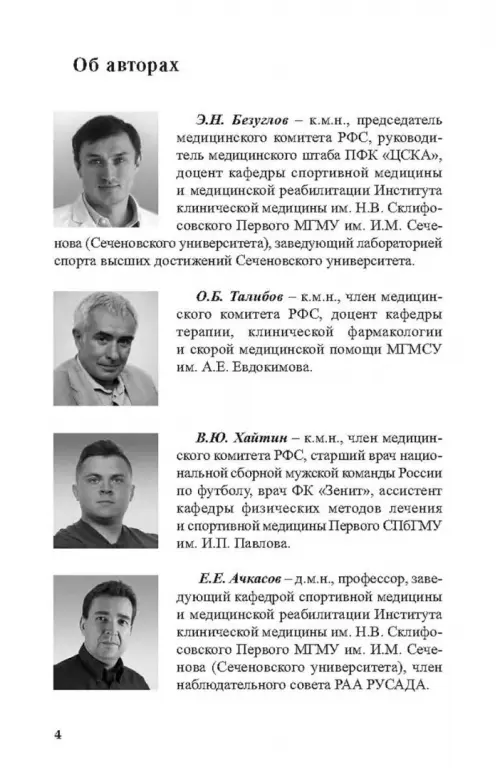 Об авторах

Э.Н. Безуглов – к.м.н., председатель медицинского комитета РФС, руководитель медицинского штаба ПФК «ЦСКА», доцент кафедры спортивной медицины и медицинской реабилитации Института клинической медицины им. Н.В. Склифосовского Первого МГМУ им. И.М. Сеченова (Сеченовского университета), заведующий лабораторией спорта высших достижений Сеченовского университета.

О.Б. Талибов – к.м.н., член медицинского комитета РФС, доцент кафедры терапии, клинической фармакологии и скорой медицинской помощи МГМСУ им. А.Е. Евдокимова.

В.Ю. Хайтин – к.м.н., член медицинского комитета РФС, старший врач национальной сборной мужской команды России по футболу, врач ФК «Зенит», ассистент кафедры физических методов лечения и спортивной медицины Первого СПбГМУ им. И.П. Павлова.

Е.Е. Ачкасов – д.м.н., профессор, заведующий кафедрой спортивной медицины и медицинской реабилитации Института клинической медицины им. Н.В. Склифосовского Первого МГМУ им. И.М. Сеченова (Сеченовского университета), член наблюдательного совета РАА РУСАДА.

4